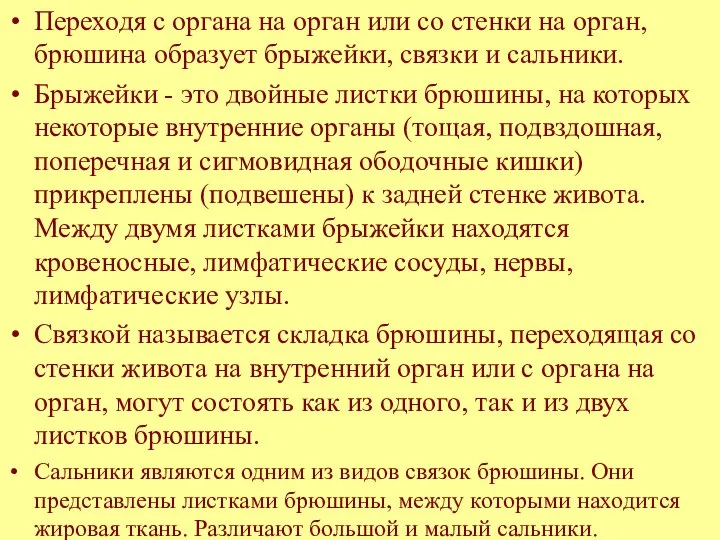 • Переходя с органа на орган или со стенки на орган, брюшина образует брыжейки, связки и сальники.

• Брыжейки - это двойные листки брюшины, на которых некоторые внутренние органы (тощая, подвздошная, поперечная и сигмовидная ободочные кишки) прикреплены (подвешены) к задней стенке живота. Между двумя листками брыжейки находятся кровеносные, лимфатические сосуды, нервы, лимфатические узлы.

• Связкой называется складка брюшины, переходящая со стенки живота на внутренний орган или с органа на орган, могут состоять как из одного, так и из двух листков брюшины.

• Сальники являются одним из видов связок брюшины. Они представлены листками брюшины, между которыми находится жировая ткань. Различают большой и малый сальники.